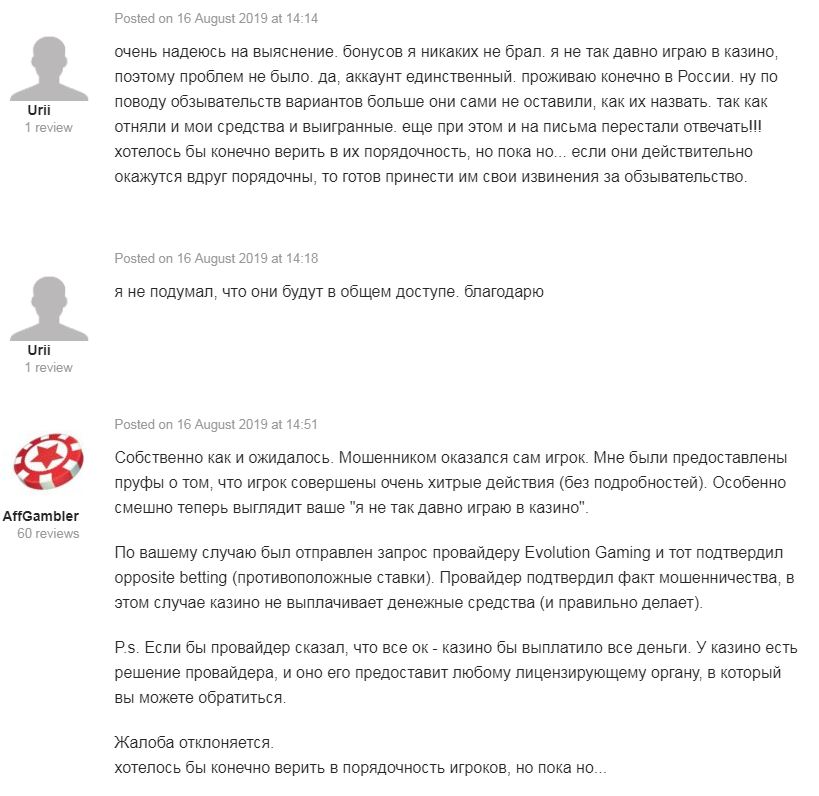 Urii
1 review

Posted on 16 August 2019 at 14:14

очень надеюсь на выяснение. бонусов я никаких не брал. я не так давно играю в казино, поэтому проблем не было. да, аккаунт единственный. проживаю конечно в России. ну по поводу обзывательств вариантов больше они сами не оставили, как их назвать. так как отняли и мои средства и выигранные. еще при этом и на письма перестали отвечать!!! хотелось бы конечно верить в их порядочность, но пока но... если они действительно окажутся вдруг порядочны, то готов принести им свои извинения за обзывательство.

Urii
1 review

Posted on 16 August 2019 at 14:18

я не подумал, что они будут в общем доступе. благодарю

AffGambler
60 reviews

Posted on 16 August 2019 at 14:51

Собственно как и ожидалось. Мошенником оказался сам игрок. Мне были предоставлены пруфы о том, что игрок совершены очень хитрые действия (без подробностей). Особенно смешно теперь выглядит ваше "я не так давно играю в казино".

По вашему случаю был отправлен запрос провайдеру Evolution Gaming и тот подтвердил opposite betting (противоположные ставки). Провайдер подтвердил факт мошенничества, в этом случае казино не выплачивает денежные средства (и правильно делает).

P.s. Если бы провайдер сказал, что все ок - казино бы выплатило все деньги. У казино есть решение провайдера, и оно его предоставит любому лицензирующему органу, в который вы можете обратиться.

Жалоба отклоняется.
хотелось бы конечно верить в порядочность игроков, но пока но...